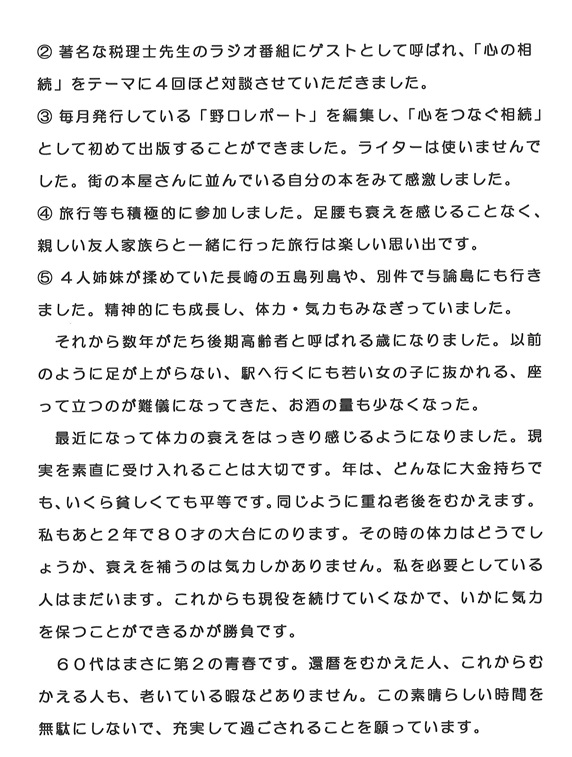 ② 著名な税理士先生のラジオ番組にゲストとして呼ばれ、「心の相続」をテーマに４回ほど対談させていただきました。
③ 毎月発行している「野口レポート」を編集し、「心をつなぐ相続」として初めて出版することができました。ライターは使いませんでした。街の本屋さんに並んでいる自分の本をみて感激しました。
④ 旅行等も積極的に参加しました。足腰も衰えを感じることなく、親しい友人家族らと一緒に行った旅行は楽しい思い出です。
⑤ ４人姉妹が揉めていた長崎の五島列島や、別件で与論島にも行きました。精神的にも成長し、体力・気力もみなぎっていました。

それから数年がたち後期高齢者と呼ばれる歳になりました。以前のように足が上がらない、駅へ行くにも若い女の子に抜かれる、座って立つのが難儀になってきた、お酒の量も少なくなった。

最近になって体力の衰えをはっきり感じるようになりました。現実を素直に受け入れることは大切です。年は、どんなに大金持ちでも、いくら貧しくても平等です。同じように重ね老後をむかえます。私もあと２年で８０才の大台にのります。その時の体力はどうでしょうか、衰えを補うのは気力しかありません。私を必要としている人はまだいます。これからも現役を続けていくなかで、いかに気力を保つことができるかが勝負です。

６０代はまさに第２の青春です。還暦をむかえた人、これからむかえる人も、老いている暇などありません。この素晴らしい時間を無駄にしないで、充実して過ごされることを願っています。